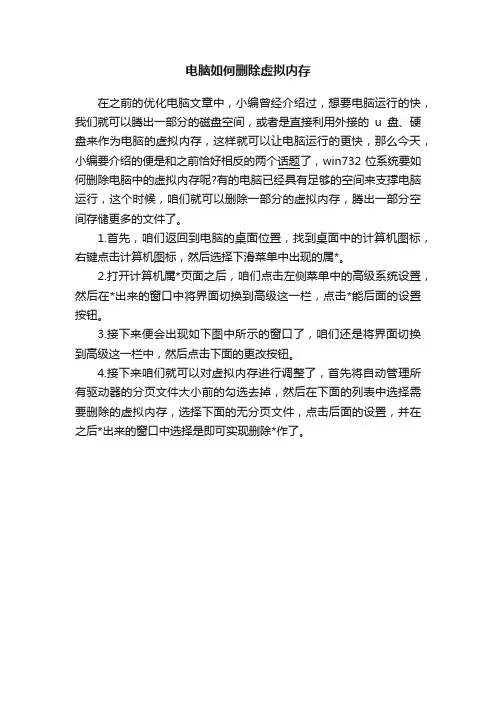 电脑如何删除虚拟内存

在之前的优化电脑文章中，小编曾经介绍过，想要电脑运行的快，我们就可以腾出一部分的磁盘空间，或者是直接利用外接的 u 盘、硬盘来作为电脑的虚拟内存，这样就可以让电脑运行的更快，那么今天，小编要介绍的便是和之前恰好相反的两个话题了，win732 位系统要如何删除电脑中的虚拟内存呢?有的电脑已经具有足够的空间来支撑电脑运行，这个时候，咱们就可以删除一部分的虚拟内存，腾出一部分空间存储更多的文件了。

1.首先，咱们返回到电脑的桌面位置，找到桌面中的计算机图标，右键点击计算机图标，然后选择下滑菜单中出现的属*。

2.打开计算机属*页面之后，咱们点击左侧菜单中的高级系统设置，然后在*出来的窗口中将界面切换到高级这一栏，点击*能后面的设置按钮。

3.接下来便会出现如下图中所示的窗口了，咱们还是将界面切换到高级这一栏中，然后点击下面的更改按钮。

4.接下来咱们就可以对虚拟内存进行调整了，首先将自动管理所有驱动器的分页文件大小前的勾选去掉，然后在下面的列表中选择需要删除的虚拟内存，选择下面的无分页文件，点击后面的设置，并在之后*出来的窗口中选择是即可实现删除*作了。